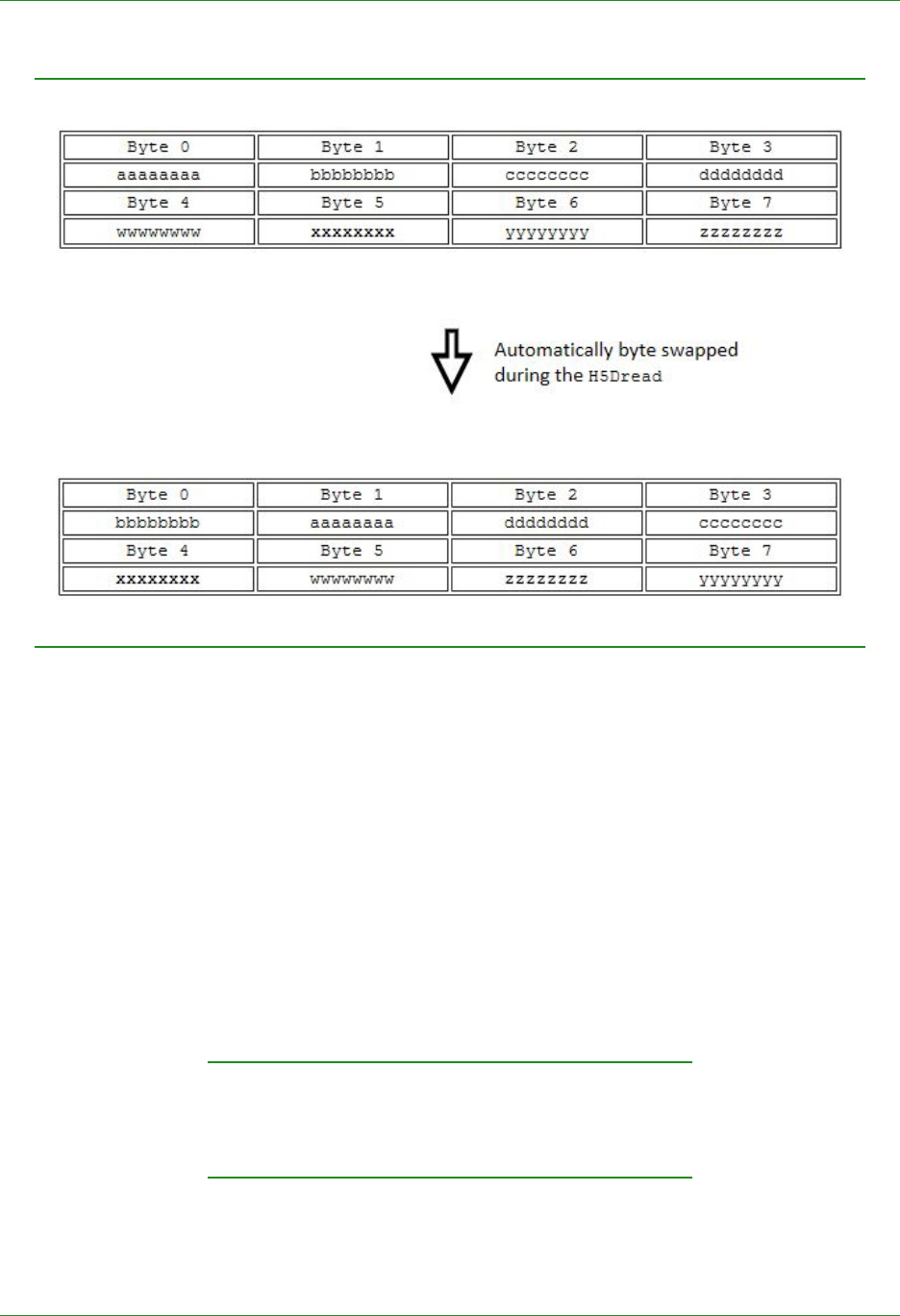 | Byte 0 | Byte 1 | Byte 2 | Byte 3 |
|---|---|---|---|
| aaaaaaaa | bbbbbbbb | cccccccc | dddddddd |
| Byte 4 | Byte 5 | Byte 6 | Byte 7 |
| wwwwwwww | xxxxxxxx | yyyyyyyy | zzzzzzzz |

Automatically byte swapped during the H5Dread

| Byte 0 | Byte 1 | Byte 2 | Byte 3 |
|---|---|---|---|
| bbbbbbbb | aaaaaaaa | dddddddd | cccccccc |
| Byte 4 | Byte 5 | Byte 6 | Byte 7 |
| xxxxxxxx | wwwwwwww | zzzzzzzz | yyyyyyyy |